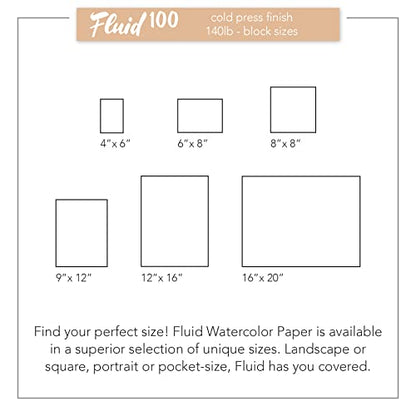 Fluid 100
cold press finish
140lb - block sizes

4"x 6"
6"x 8"
8"x 8"

9"x 12"
12"x 16"
16"x 20"

Find your perfect size! Fluid Watercolor Paper is available in a superior selection of unique sizes. Landscape or square, portrait or pocket-size, Fluid has you covered.